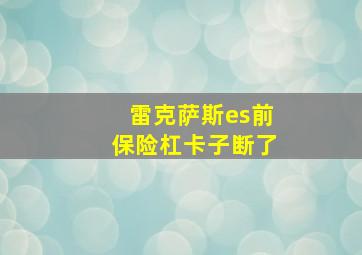 雷克萨斯es前保险杠卡子断了